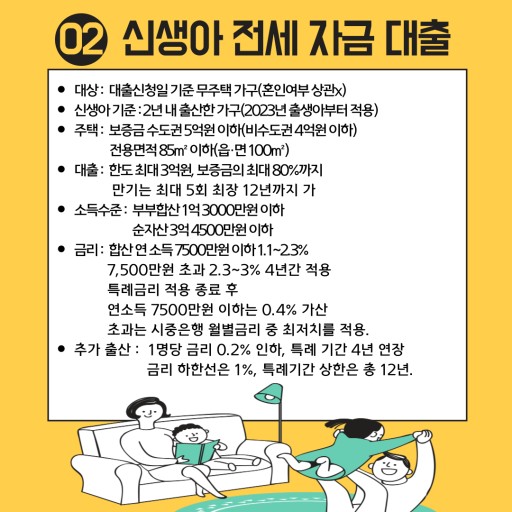 02 신생아 전세 자금 대출

• 대상 : 대출신청일 기준 무주택 가구(혼인여부 상관x)
• 신생아 기준 : 2년 내 출산한 가구(2023년 출생아부터 적용)
• 주택 : 보증금 수도권 5억원 이하(비수도권 4억원 이하)
전용면적 85㎡ 이하(읍·면 100㎡)
• 대출 : 한도 최대 3억원, 보증금의 최대 80%까지
만기는 최대 5회 최장 12년까지 가
• 소득수준 : 부부합산 1억 3000만원 이하
순자산 3억 4500만원 이하
• 금리 : 합산 연 소득 7500만원 이하 1.1~2.3%
7,500만원 초과 2.3~3% 4년간 적용
특례금리 적용 종료 후
연소득 7500만원 이하는 0.4% 가산
초과는 시중은행 월별금리 중 최저치를 적용.
• 추가 출산 : 1명당 금리 0.2% 인하, 특례 기간 4년 연장
금리 하한선은 1%, 특례기간 상한은 총 12년.